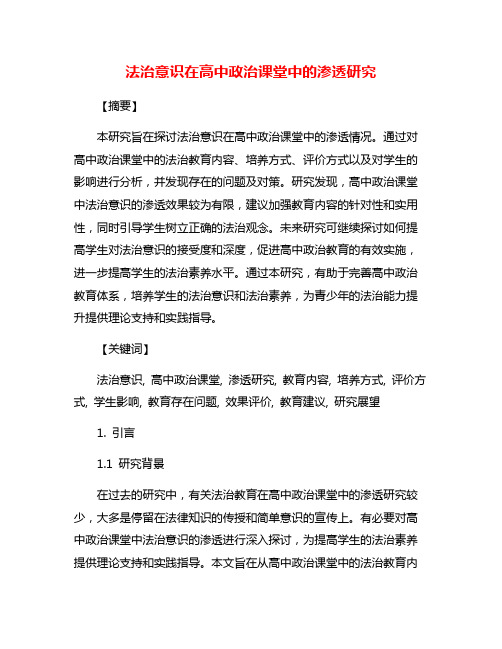 法治意识在高中政治课堂中的渗透研究

【摘要】

本研究旨在探讨法治意识在高中政治课堂中的渗透情况。通过对高中政治课堂中的法治教育内容、培养方式、评价方式以及对学生的影响进行分析，并发现存在的问题及对策。研究发现，高中政治课堂中法治意识的渗透效果较为有限，建议加强教育内容的针对性和实用性，同时引导学生树立正确的法治观念。未来研究可继续探讨如何提高学生对法治意识的接受度和深度，促进高中政治教育的有效实施，进一步提高学生的法治素养水平。通过本研究，有助于完善高中政治教育体系，培养学生的法治意识和法治素养，为青少年的法治能力提升提供理论支持和实践指导。

【关键词】

法治意识, 高中政治课堂, 渗透研究, 教育内容, 培养方式, 评价方式, 学生影响, 教育存在问题, 效果评价, 教育建议, 研究展望

1. 引言

1.1 研究背景

在过去的研究中，有关法治教育在高中政治课堂中的渗透研究较少，大多是停留在法律知识的传授和简单意识的宣传上。有必要对高中政治课堂中法治意识的渗透进行深入探讨，为提高学生的法治素养提供理论支持和实践指导。本文旨在从高中政治课堂中的法治教育内